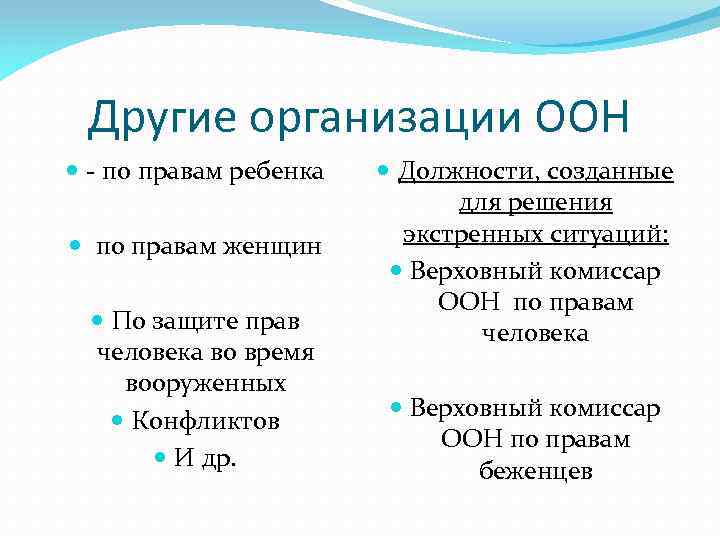 Другие организации ООН

- по правам ребенка

по правам женщин

По защите прав человека во время вооруженных

Конфликтов

И др.

Должности, созданные для решения экстренных ситуаций:

Верховный комиссар ООН по правам человека

Верховный комиссар ООН по правам беженцев